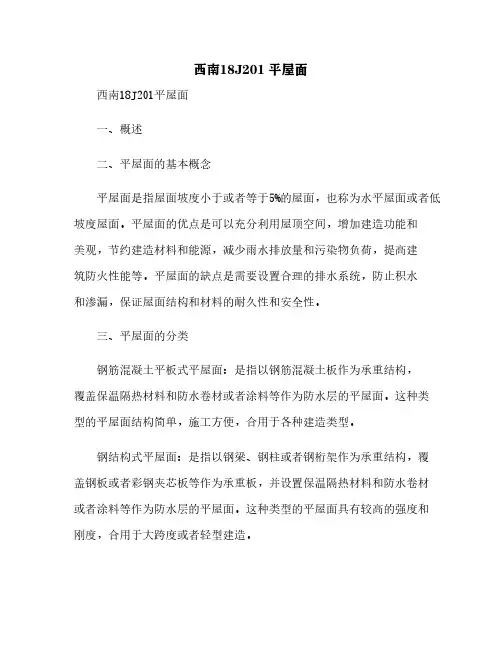 西南18J201 平屋面

西南18J201平屋面

一、概述

二、平屋面的基本概念

平屋面是指屋面坡度小于或者等于5%的屋面，也称为水平屋面或者低坡度屋面。平屋面的优点是可以充分利用屋顶空间，增加建造功能和美观，节约建造材料和能源，减少雨水排放量和污染物负荷，提高建筑防火性能等。平屋面的缺点是需要设置合理的排水系统，防止积水和渗漏，保证屋面结构和材料的耐久性和安全性。

三、平屋面的分类

钢筋混凝土平板式平屋面：是指以钢筋混凝土板作为承重结构，覆盖保温隔热材料和防水卷材或者涂料等作为防水层的平屋面。这种类型的平屋面结构简单，施工方便，合用于各种建造类型。

钢结构式平屋面：是指以钢梁、钢柱或者钢桁架作为承重结构，覆盖钢板或者彩钢夹芯板等作为承重板，并设置保温隔热材料和防水卷材或者涂料等作为防水层的平屋面。这种类型的平屋面具有较高的强度和刚度，合用于大跨度或者轻型建造。